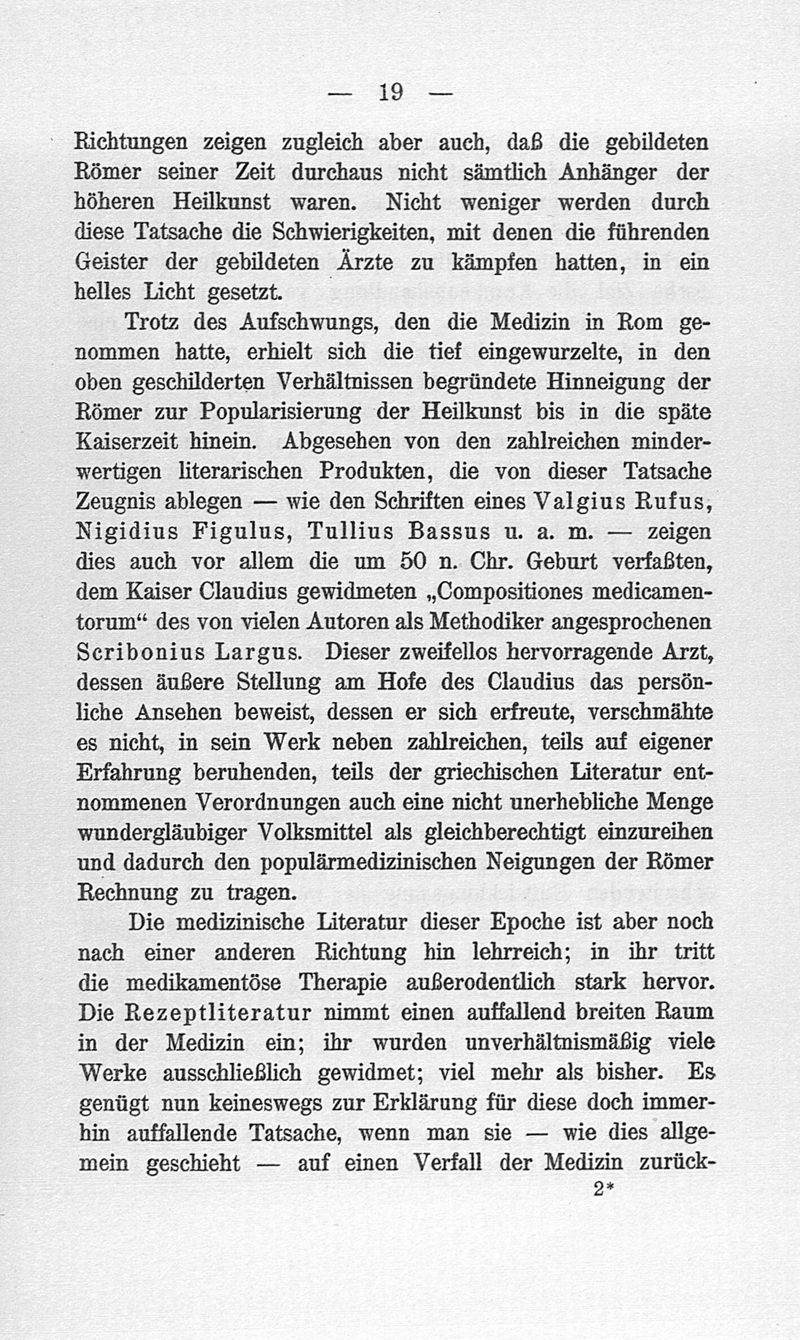 — 19 —

Richtungen zeigen zugleich aber auch, daß die gebildeten Römer seiner Zeit durchaus nicht sämtlich Anhänger der höheren Heilkunst waren. Nicht weniger werden durch diese Tatsache die Schwierigkeiten, mit denen die führenden Geister der gebildeten Ärzte zu kämpfen hatten, in ein helles Licht gesetzt.

Trotz des Aufschwungs, den die Medizin in Rom genommen hatte, erhielt sich die tief eingewurzelte, in den oben geschilderten Verhältnissen begründete Hinneigung der Römer zur Popularisierung der Heilkunst bis in die späte Kaiserzeit hinein. Abgesehen von den zahlreichen minderwertigen literarischen Produkten, die von dieser Tatsache Zeugnis ablegen — wie den Schriften eines Valgius Rufus, Nigidius Figulus, Tullius Bassus u. a. m. — zeigen dies auch vor allem die um 50 n. Chr. Geburt verfaßten, dem Kaiser Claudius gewidmeten „Compositiones medicamentorum“ des von vielen Autoren als Methodiker angesprochenen Scribonius Largus. Dieser zweifellos hervorragende Arzt, dessen äußere Stellung am Hofe des Claudius das persönliche Ansehen beweist, dessen er sich erfreute, verschmähte es nicht, in sein Werk neben zahlreichen, teils auf eigener Erfahrung beruhenden, teils der griechischen Literatur entnommenen Verordnungen auch eine nicht unerhebliche Menge wundergläubiger Volksmittel als gleichberechtigt einzureihen und dadurch den populärmedizinischen Neigungen der Römer Rechnung zu tragen.

Die medizinische Literatur dieser Epoche ist aber noch nach einer anderen Richtung hin lehrreich; in ihr tritt die medikamentöse Therapie außerodentlich stark hervor. Die Rezeptliteratur nimmt einen auffallend breiten Raum in der Medizin ein; ihr wurden unverhältnismäßig viele Werke ausschließlich gewidmet; viel mehr als bisher. Es genügt nun keineswegs zur Erklärung für diese doch immerhin auffallende Tatsache, wenn man sie — wie dies allgemein geschieht — auf einen Verfall der Medizin zurück-

2*